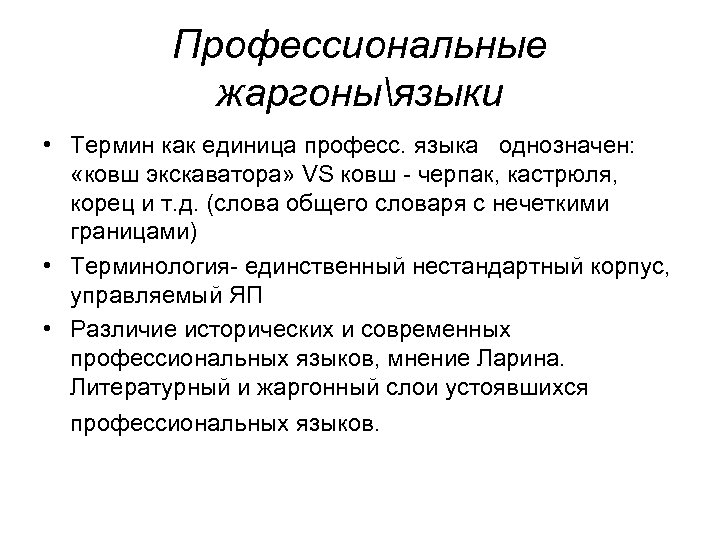 Профессиональные жаргоны\языки

• Термин как единица професс. языка однозначен: «ковш экскаватора» VS ковш - черпак, кастрюля, корец и т.д. (слова общего словаря с нечеткими границами)

• Терминология- единственный нестандартный корпус, управляемый ЯП

• Различие исторических и современных профессиональных языков, мнение Ларина. Литературный и жаргонный слои устоявшихся профессиональных языков.